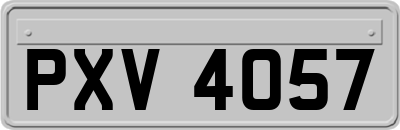 PXV 4057